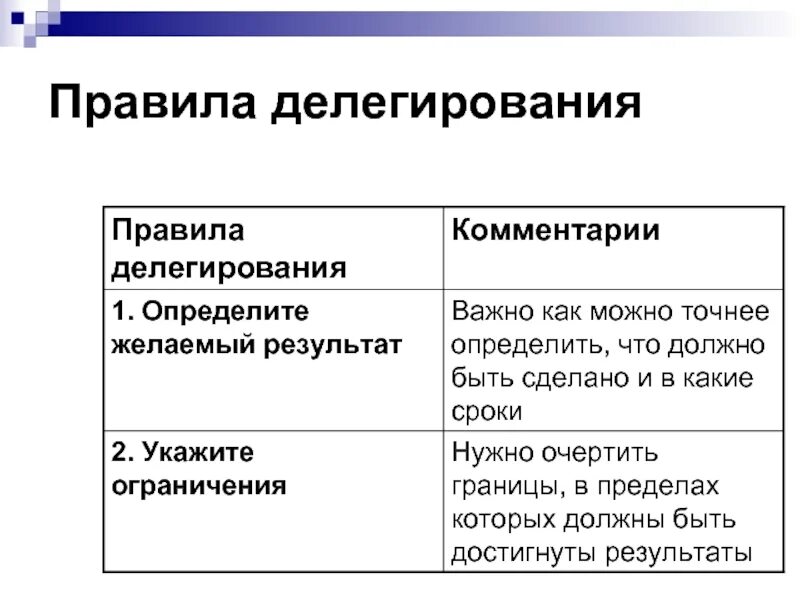 Правила делегирования

| Правила делегирования | Комментарии |
|---|---|
| 1. Определите желаемый результат | Важно как можно точнее определить, что должно быть сделано и в какие сроки |
| 2. Укажите ограничения | Нужно очертить границы, в пределах которых должны быть достигнуты результаты |